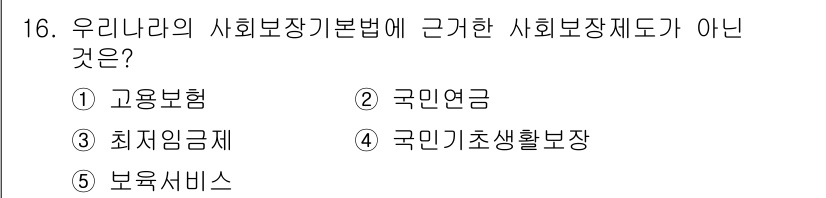 16. 우리나라의 사회보장기본법에 근거한 사회보장제도가 아닌 것은?

① 고용보험
② 국민연금
③ 최저임금제
④ 국민기초생활보장
⑤ 보육서비스